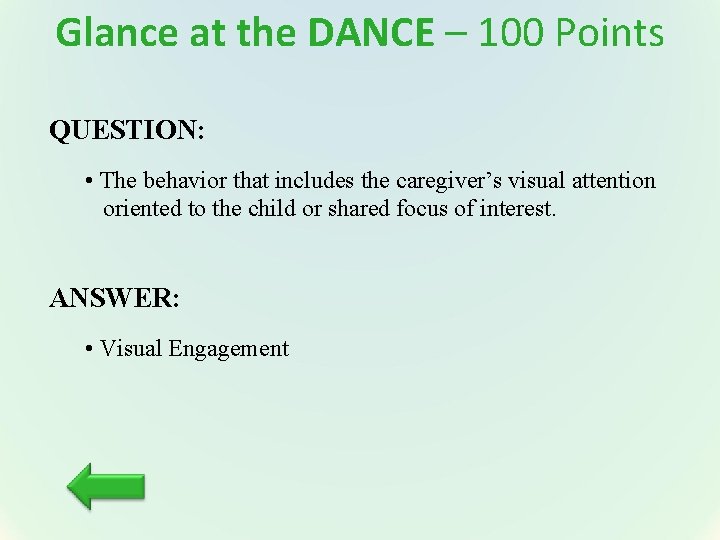 Glance at the DANCE – 100 Points

QUESTION:

• The behavior that includes the caregiver’s visual attention oriented to the child or shared focus of interest.

ANSWER:

• Visual Engagement